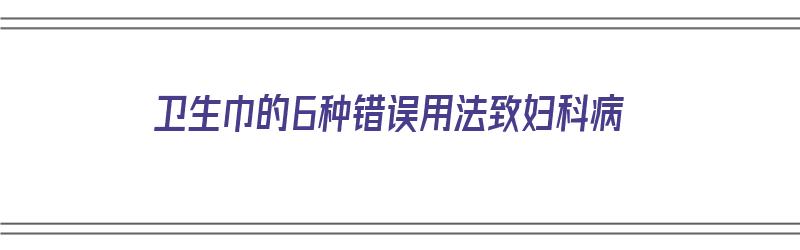 卫生巾的6种错误用法致妇科病